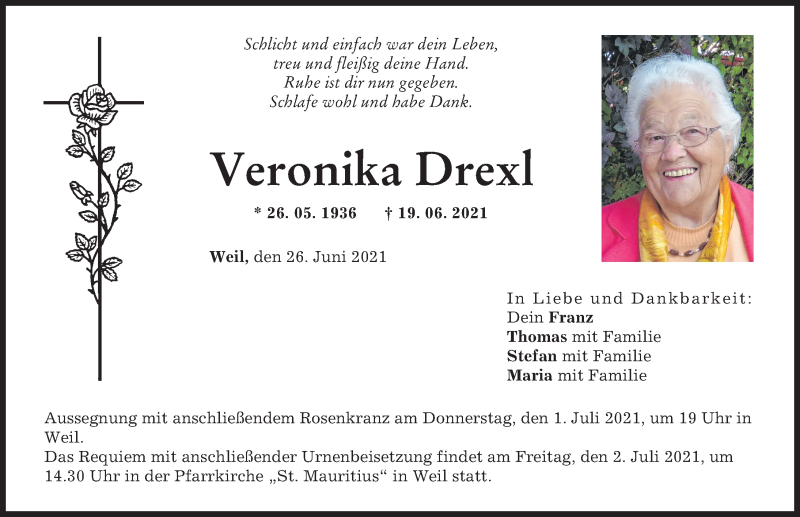 Schlicht und einfach war dein Leben,
treu und fleißig deine Hand.
Ruhe ist dir nun gegeben.
Schlafe wohl und habe Dank.

Veronika Drexl

* 26. 05. 1936 † 19. 06. 2021

Weil, den 26. Juni 2021

In Liebe und Dankbarkeit:
Dein Franz
Thomas mit Familie
Stefan mit Familie
Maria mit Familie

Aussegnung mit anschließendem Rosenkranz am Donnerstag, den 1. Juli 2021, um 19 Uhr in Weil.
Das Requiem mit anschließender Urnenbeisetzung findet am Freitag, den 2. Juli 2021, um 14.30 Uhr in der Pfarrkirche „St. Mauritius“ in Weil statt.